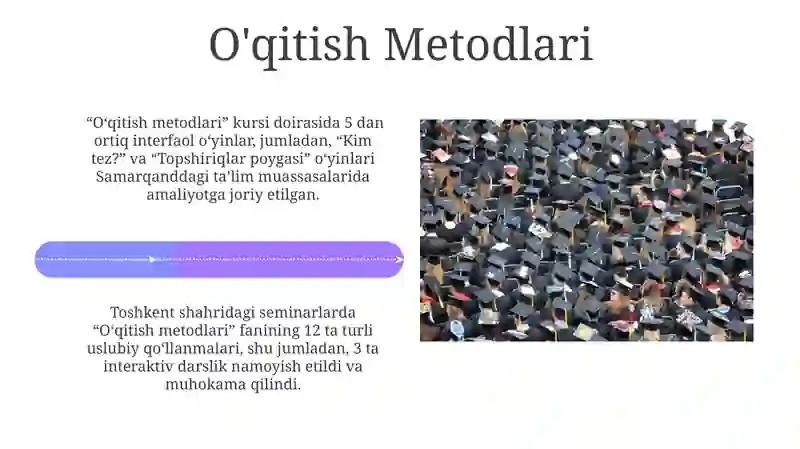 O'qitish Metodlari

“O‘qitish metodlari” kursi doirasida 5 dan ortiq interfaol o‘yinlar, jumladan, “Kim tez?” va “Topshiriqlar poygasi” o‘yinlari Samarqanddagi ta’lim muassasalarida amaliyotga joriy etilgan.

Toshkent shahridagi seminarlarda “O‘qitish metodlari” fanining 12 ta turli uslubiy qo‘llanmalari, shu jumladan, 3 ta interaktiv darslik namoyish etildi va muhokama qilindi.